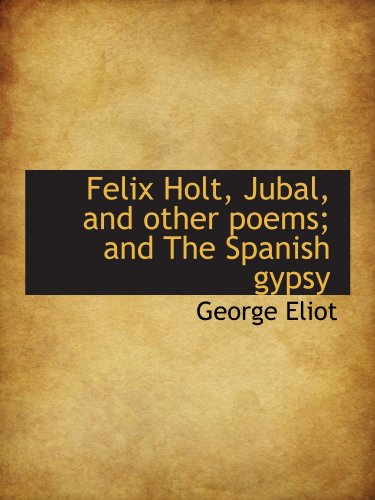 Felix Holt, Jubal, and other poems; and The Spanish gypsy

George Eliot